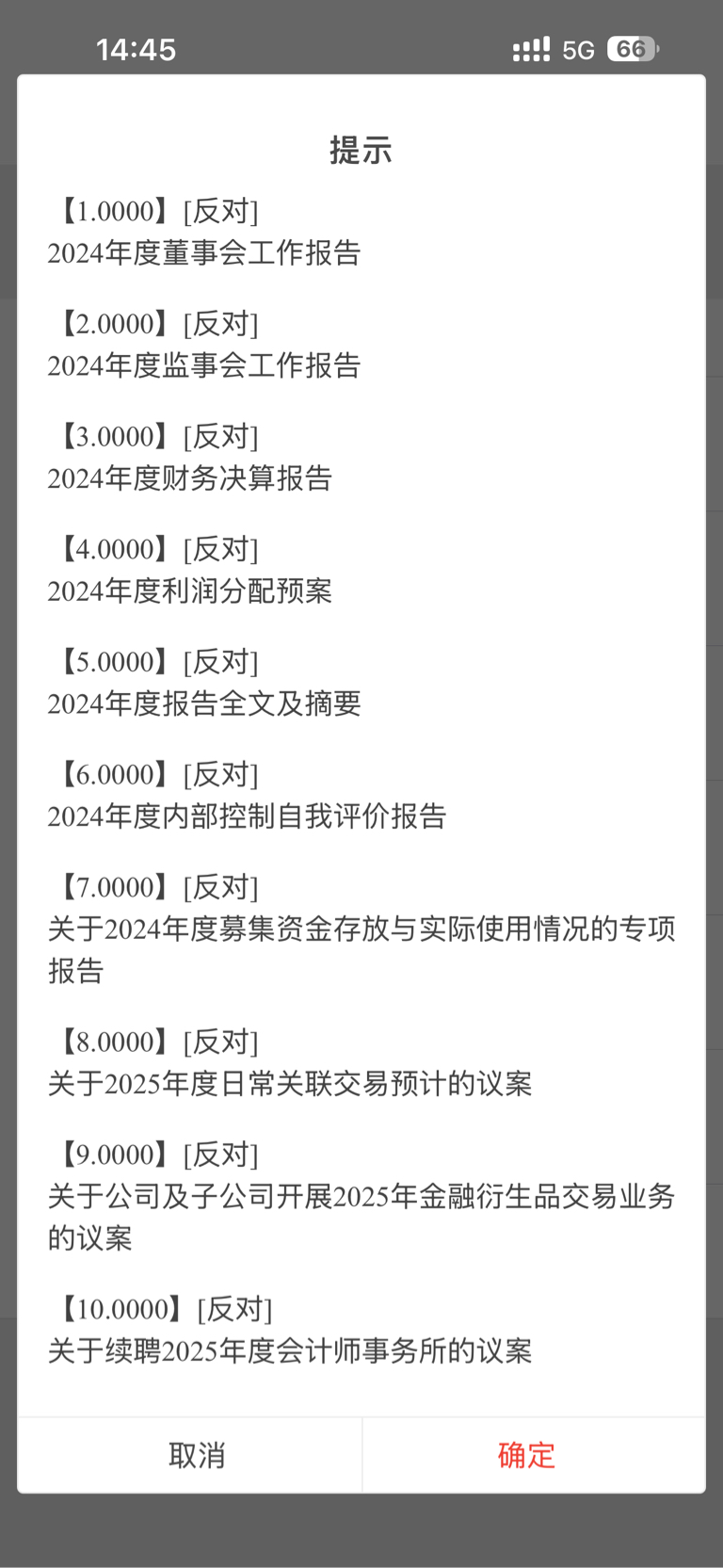 14:45 5G 66

提示

【1.0000】[反对]
2024年度董事会工作报告

【2.0000】[反对]
2024年度监事会工作报告

【3.0000】[反对]
2024年度财务决算报告

【4.0000】[反对]
2024年度利润分配预案

【5.0000】[反对]
2024年度报告全文及摘要

【6.0000】[反对]
2024年度内部控制自我评价报告

【7.0000】[反对]
关于2024年度募集资金存放与实际使用情况的专项报告

【8.0000】[反对]
关于2025年度日常关联交易预计的议案

【9.0000】[反对]
关于公司及子公司开展2025年金融衍生品交易业务的议案

【10.0000】[反对]
关于续聘2025年度会计师事务所的议案

取消 确定